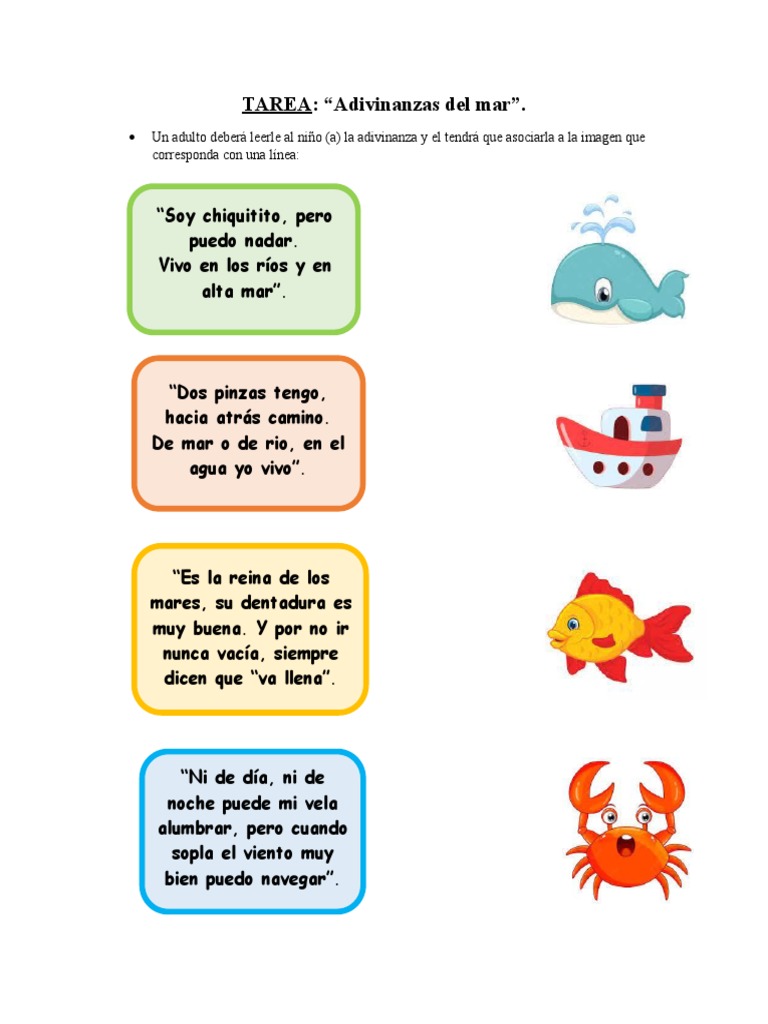 TAREA: "Adivinanzas del mar".

• Un adulto deberá leerle al niño (a) la adivinanza y el tendrá que asociarla a la imagen que corresponda con una línea:

"Soy chiquitito, pero puedo nadar. Vivo en los ríos y en alta mar".

"Dos pinzas tengo, hacia atrás camino. De mar o de rio, en el agua yo vivo".

"Es la reina de los mares, su dentadura es muy buena. Y por no ir nunca vacía, siempre dicen que "va llena".

"Ni de día, ni de noche puede mi vela alumbrar, pero cuando sopla el viento muy bien puedo navegar".